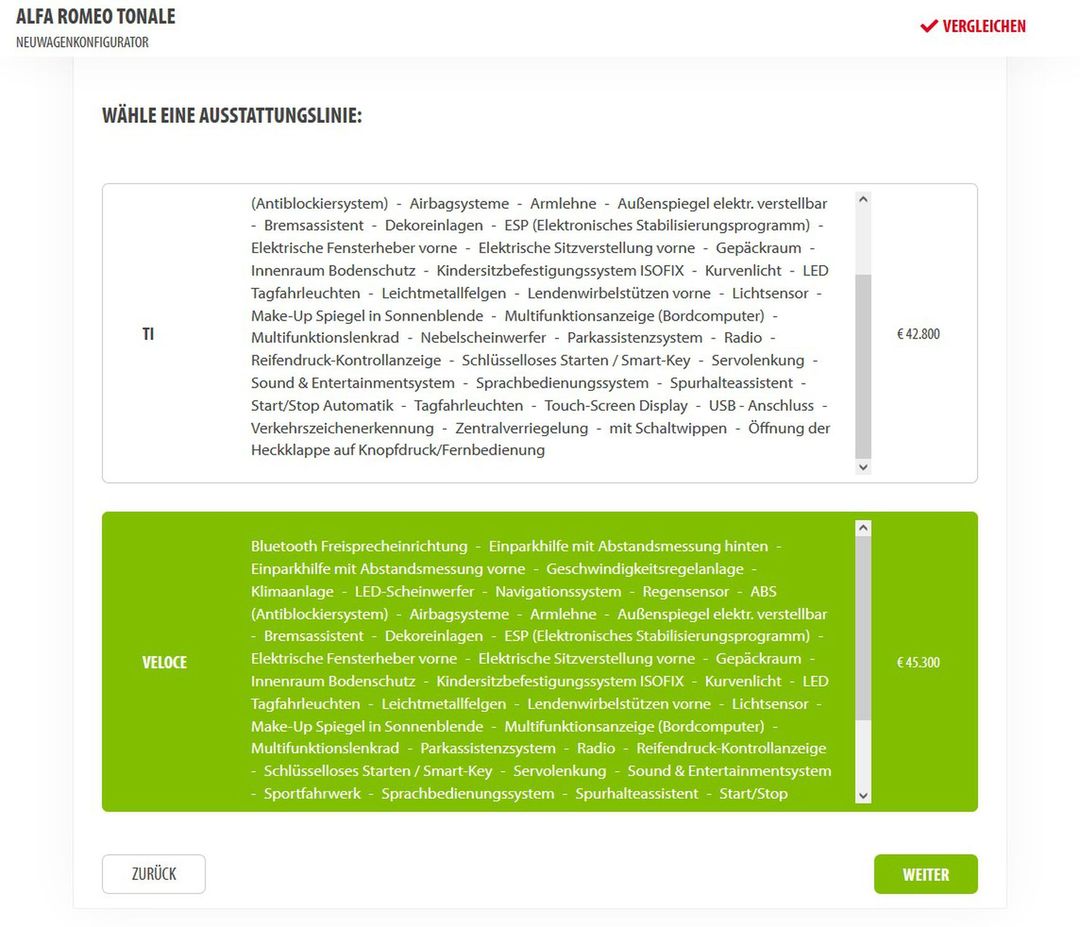 ALFA ROMEO TONALE
NEUWAGENKONFIGURATOR

VERGLEICHEN

WÄHLE EINE AUSSTATTUNGSLINIE:

TI

(Antiblockiersystem) - Airbagsysteme - Armlehne - Außenspiegel elektr. verstellbar - Bremsassistent - Dekoreinlagen - ESP (Elektronisches Stabilisierungsprogramm) - Elektrische Fensterheber vorne - Elektrische Sitzverstellung vorne - Gepäckraum - Innenraum Bodenschutz - Kindersitzbefestigungssystem ISOFIX - Kurvenlicht - LED Tagfahrleuchten - Leichtmetallfelgen - Lendenwirbelstützen vorne - Lichtsensor - Make-Up Spiegel in Sonnenblende - Multifunktionsanzeige (Bordcomputer) - Multifunktionslenkrad - Nebelscheinwerfer - Parkassistenzsystem - Radio - Reifendruck-Kontrollanzeige - Schlüsselloses Starten / Smart-Key - Servolenkung - Sound & Entertainmentsystem - Sprachbedienungssystem - Spurhalteassistent - Start/Stop Automatik - Tagfahrleuchten - Touch-Screen Display - USB - Anschluss - Verkehrszeichenerkennung - Zentralverriegelung - mit Schaltwippen - Öffnung der Heckklappe auf Knopfdruck/Fernbedienung

€ 42.800

VELOCE

Bluetooth Freisprecheinrichtung - Einparkhilfe mit Abstandsmessung hinten - Einparkhilfe mit Abstandsmessung vorne - Geschwindigkeitsregelanlage - Klimaanlage - LED-Scheinwerfer - Navigationssystem - Regensensor - ABS (Antiblockiersystem) - Airbagsysteme - Armlehne - Außenspiegel elektr. verstellbar - Bremsassistent - Dekoreinlagen - ESP (Elektronisches Stabilisierungsprogramm) - Elektrische Fensterheber vorne - Elektrische Sitzverstellung vorne - Gepäckraum - Innenraum Bodenschutz - Kindersitzbefestigungssystem ISOFIX - Kurvenlicht - LED Tagfahrleuchten - Leichtmetallfelgen - Lendenwirbelstützen vorne - Lichtsensor - Make-Up Spiegel in Sonnenblende - Multifunktionsanzeige (Bordcomputer) - Multifunktionslenkrad - Parkassistenzsystem - Radio - Reifendruck-Kontrollanzeige - Schlüsselloses Starten / Smart-Key - Servolenkung - Sound & Entertainmentsystem - Sportfahrwerk - Sprachbedienungssystem - Spurhalteassistent - Start/Stop

€ 45.300

ZURÜCK

WEITER